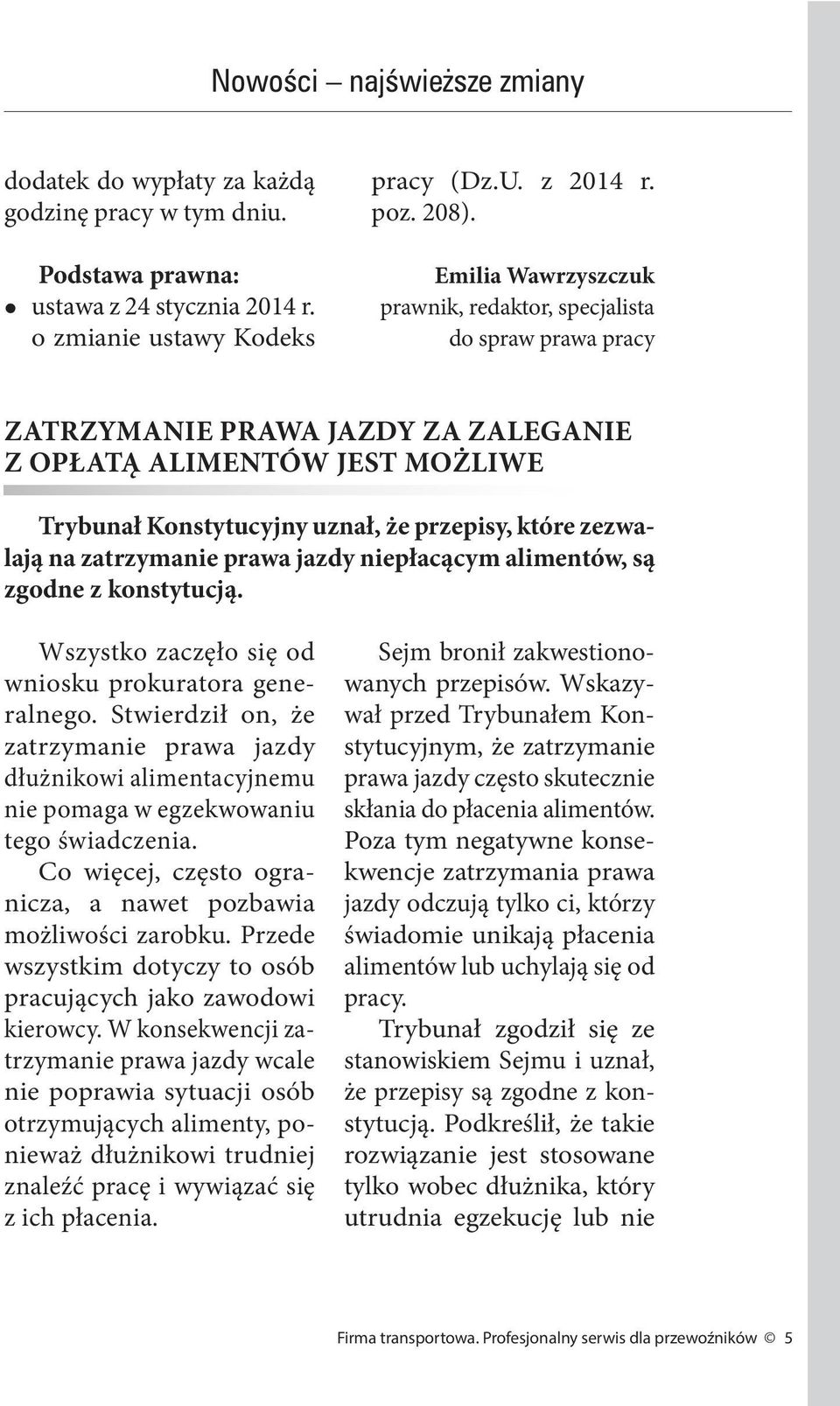 Nowości – najświeższe zmiany

dodatek do wypłaty za każdą godzinę pracy w tym dniu.

Podstawa prawna:
● ustawa z 24 stycznia 2014 r. o zmianie ustawy Kodeks pracy (Dz.U. z 2014 r. poz. 208).

Emilia Wawrzyszczuk
prawnik, redaktor, specjalista do spraw prawa pracy

ZATRZYMANIE PRAWA JAZDY ZA ZALEGANIE Z OPŁATĄ ALIMENTÓW JEST MOŻLIWE

Trybunał Konstytucyjny uznał, że przepisy, które zezwalają na zatrzymanie prawa jazdy niepłacącym alimentów, są zgodne z konstytucją.

Wszystko zaczęło się od wniosku prokuratora generalnego. Stwierdził on, że zatrzymanie prawa jazdy dłużnikowi alimentacyjnemu nie pomaga w egzekwowaniu tego świadczenia.

Co więcej, często ogranicza, a nawet pozbawia możliwości zarobku. Przede wszystkim dotyczy to osób pracujących jako zawodowi kierowcy. W konsekwencji zatrzymanie prawa jazdy wcale nie poprawia sytuacji osób otrzymujących alimenty, ponieważ dłużnikowi trudniej znaleźć pracę i wywiązać się z ich płacenia.

Sejm bronił zakwestionowanych przepisów. Wskazywał przed Trybunałem Konstytucyjnym, że zatrzymanie prawa jazdy często skutecznie skłania do płacenia alimentów. Poza tym negatywne konsekwencje zatrzymania prawa jazdy odczują tylko ci, którzy świadomie unikają płacenia alimentów lub uchylają się od pracy.

Trybunał zgodził się ze stanowiskiem Sejmu i uznał, że przepisy są zgodne z konstytucją. Podkreślił, że takie rozwiązanie jest stosowane tylko wobec dłużnika, który utrudnia egzekucję lub nie

Firma transportowa. Profesjonalny serwis dla przewoźników © 5